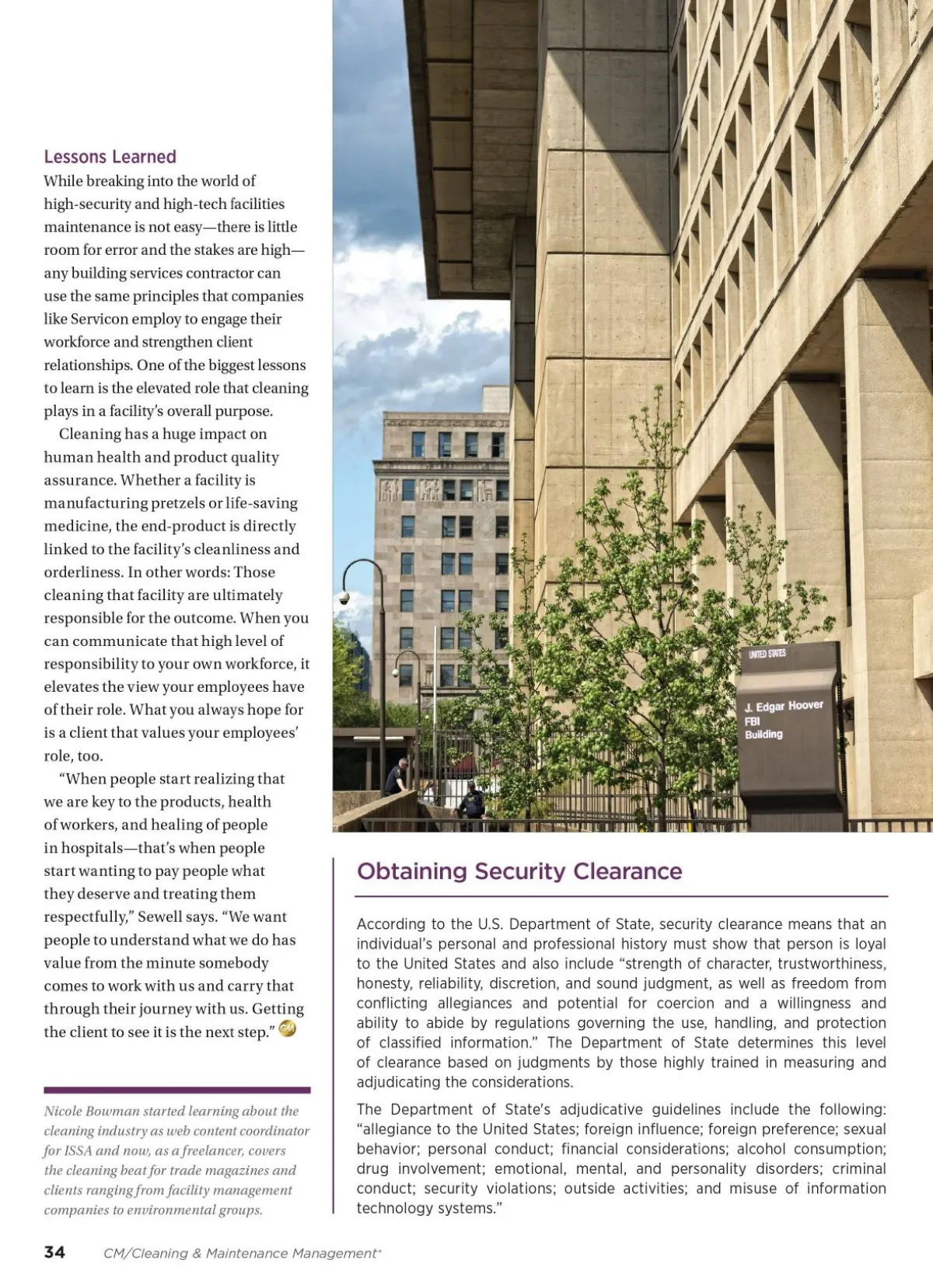 Lessons Learned
While breaking into the world of high-security and high-tech facilities maintenance is not easy—there is little room for error and the stakes are high—any building services contractor can use the same principles that companies like Servicon employ to engage their workforce and strengthen client relationships. One of the biggest lessons to learn is the elevated role that cleaning plays in a facility's overall purpose.

Cleaning has a huge impact on human health and product quality assurance. Whether a facility is manufacturing pretzels or life-saving medicine, the end-product is directly linked to the facility's cleanliness and orderliness. In other words: Those cleaning that facility are ultimately responsible for the outcome. When you can communicate that high level of responsibility to your own workforce, it elevates the view your employees have of their role. What you always hope for is a client that values your employees' role, too.

"When people start realizing that we are key to the products, health of workers, and healing of people in hospitals—that's when people start wanting to pay people what they deserve and treating them respectfully," Sewell says. "We want people to understand what we do has value from the minute somebody comes to work with us and carry that through their journey with us. Getting the client to see it is the next step." CM

Nicole Bowman started learning about the cleaning industry as web content coordinator for ISSA and now, as a freelancer, covers the cleaning beat for trade magazines and clients ranging from facility management companies to environmental groups.

UNITED STATES
J. Edgar Hoover FBI Building

Obtaining Security Clearance

According to the U.S. Department of State, security clearance means that an individual's personal and professional history must show that person is loyal to the United States and also include "strength of character, trustworthiness, honesty, reliability, discretion, and sound judgment, as well as freedom from conflicting allegiances and potential for coercion and a willingness and ability to abide by regulations governing the use, handling, and protection of classified information." The Department of State determines this level of clearance based on judgments by those highly trained in measuring and adjudicating the considerations.

The Department of State's adjudicative guidelines include the following: "allegiance to the United States; foreign influence; foreign preference; sexual behavior; personal conduct; financial considerations; alcohol consumption; drug involvement; emotional, mental, and personality disorders; criminal conduct; security violations; outside activities; and misuse of information technology systems."

34 CM/Cleaning & Maintenance Management®